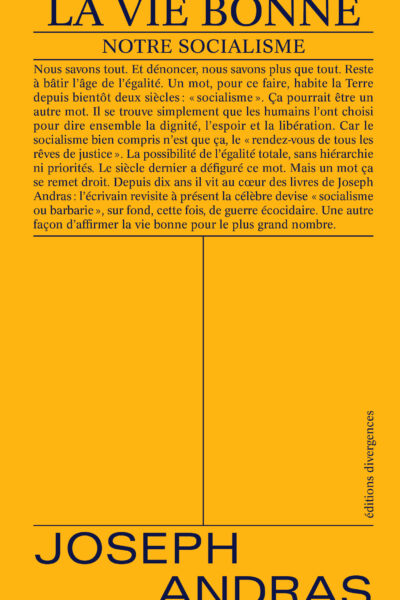 LA VIE BONNE

NOTRE SOCIALISME

Nous savons tout. Et dénoncer, nous savons plus que tout. Reste à bâtir l'âge de l'égalité. Un mot, pour ce faire, habite la Terre depuis bientôt deux siècles : « socialisme ». Ça pourrait être un autre mot. Il se trouve simplement que les humains l'ont choisi pour dire ensemble la dignité, l'espoir et la libération. Car le socialisme bien compris n'est que ça, le « rendez-vous de tous les rêves de justice ». La possibilité de l'égalité totale, sans hiérarchie ni priorités. Le siècle dernier a défiguré ce mot. Mais un mot ça se remet droit. Depuis dix ans il vit au cœur des livres de Joseph Andras : l'écrivain revisite à présent la célèbre devise « socialisme ou barbarie », sur fond, cette fois, de guerre écocidaire. Une autre façon d'affirmer la vie bonne pour le plus grand nombre.

éditions divergences

JOSEPH
ANDRAS